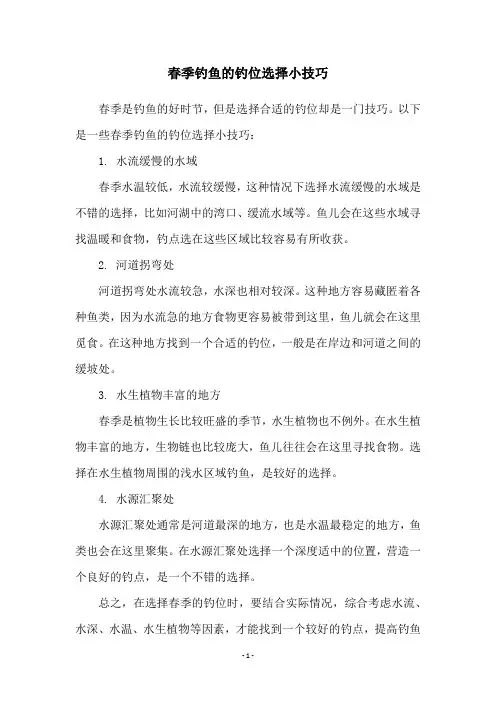 春季钓鱼的钓位选择小技巧

春季是钓鱼的好时节，但是选择合适的钓位却是一门技巧。以下是一些春季钓鱼的钓位选择小技巧：

1. 水流缓慢的水域

春季水温较低，水流较缓慢，这种情况下选择水流缓慢的水域是不错的选择，比如河湖中的湾口、缓流水域等。鱼儿会在这些水域寻找温暖和食物，钓点选在这些区域比较容易有所收获。

2. 河道拐弯处

河道拐弯处水流较急，水深也相对较深。这种地方容易藏匿着各种鱼类，因为水流急的地方食物更容易被带到这里，鱼儿就会在这里觅食。在这种地方找到一个合适的钓位，一般是在岸边和河道之间的缓坡处。

3. 水生植物丰富的地方

春季是植物生长比较旺盛的季节，水生植物也不例外。在水生植物丰富的地方，生物链也比较庞大，鱼儿往往会在这里寻找食物。选择在水生植物周围的浅水区域钓鱼，是较好的选择。

4. 水源汇聚处

水源汇聚处通常是河道最深的地方，也是水温最稳定的地方，鱼类也会在这里聚集。在水源汇聚处选择一个深度适中的位置，营造一个良好的钓点，是一个不错的选择。

总之，在选择春季的钓位时，要结合实际情况，综合考虑水流、水深、水温、水生植物等因素，才能找到一个较好的钓点，提高钓鱼

- 1 -